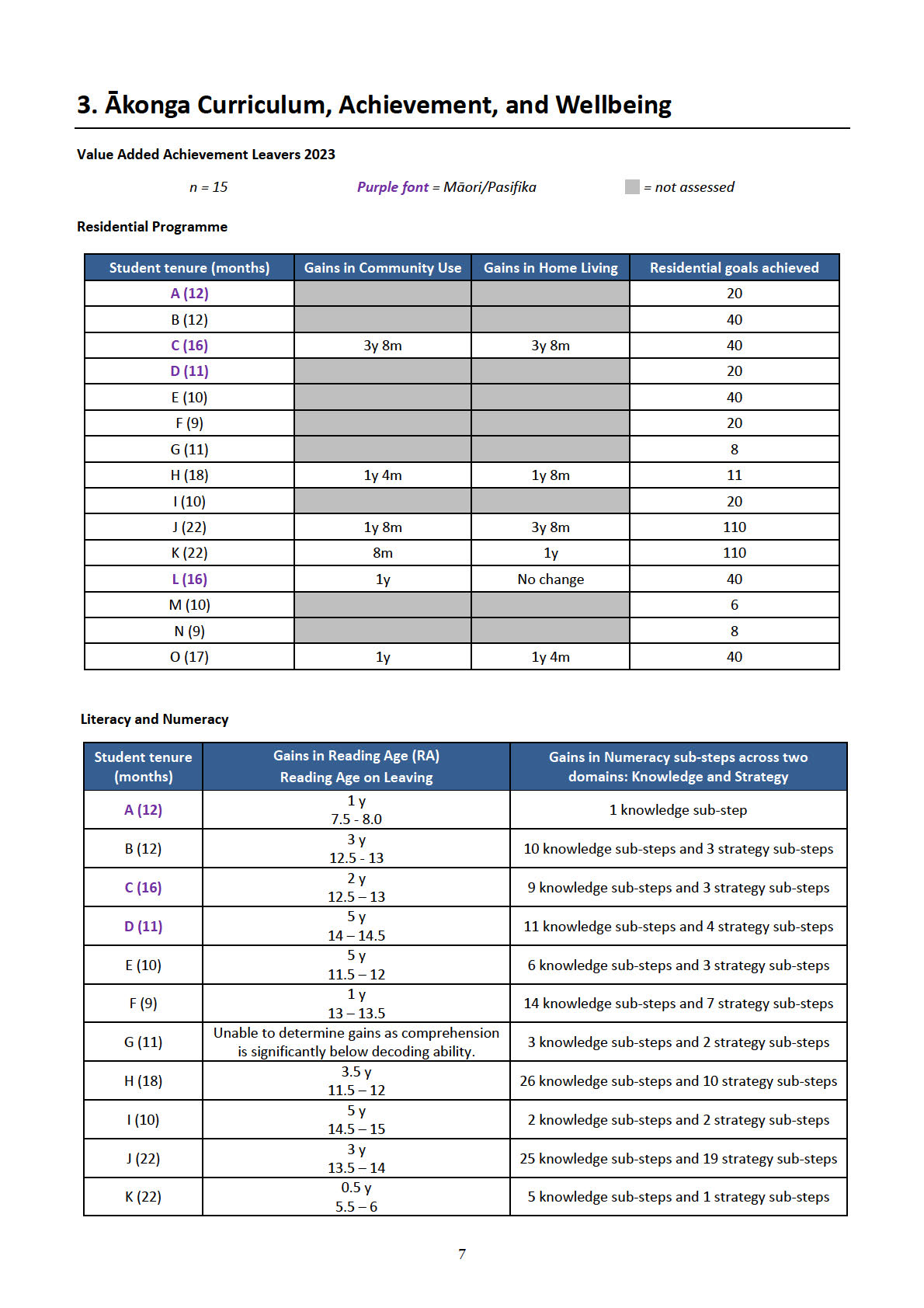 3. Ākonga Curriculum, Achievement, and Wellbeing

Value Added Achievement Leavers 2023

n = 15 Purple font = Māori/Pasifika = not assessed

Residential Programme

| Student tenure (months) | Gains in Community Use | Gains in Home Living | Residential goals achieved |
|---|---|---|---|
| A (12) | | | 20 |
| B (12) | | | 40 |
| C (16) | 3y 8m | 3y 8m | 40 |
| D (11) | | | 20 |
| E (10) | | | 40 |
| F (9) | | | 20 |
| G (11) | | | 8 |
| H (18) | 1y 4m | 1y 8m | 11 |
| I (10) | | | 20 |
| J (22) | 1y 8m | 3y 8m | 110 |
| K (22) | 8m | 1y | 110 |
| L (16) | 1y | No change | 40 |
| M (10) | | | 6 |
| N (9) | | | 8 |
| O (17) | 1y | 1y 4m | 40 |

Literacy and Numeracy

| Student tenure (months) | Gains in Reading Age (RA) Reading Age on Leaving | Gains in Numeracy sub-steps across two domains: Knowledge and Strategy |
|---|---|---|
| A (12) | 1 y 7.5 - 8.0 | 1 knowledge sub-step |
| B (12) | 3 y 12.5 - 13 | 10 knowledge sub-steps and 3 strategy sub-steps |
| C (16) | 2 y 12.5 – 13 | 9 knowledge sub-steps and 3 strategy sub-steps |
| D (11) | 5 y 14 – 14.5 | 11 knowledge sub-steps and 4 strategy sub-steps |
| E (10) | 5 y 11.5 – 12 | 6 knowledge sub-steps and 3 strategy sub-steps |
| F (9) | 1 y 13 – 13.5 | 14 knowledge sub-steps and 7 strategy sub-steps |
| G (11) | Unable to determine gains as comprehension is significantly below decoding ability. | 3 knowledge sub-steps and 2 strategy sub-steps |
| H (18) | 3.5 y 11.5 – 12 | 26 knowledge sub-steps and 10 strategy sub-steps |
| I (10) | 5 y 14.5 – 15 | 2 knowledge sub-steps and 2 strategy sub-steps |
| J (22) | 3 y 13.5 – 14 | 25 knowledge sub-steps and 19 strategy sub-steps |
| K (22) | 0.5 y 5.5 – 6 | 5 knowledge sub-steps and 1 strategy sub-steps |

7